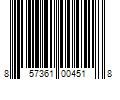 8 57361 00451 8